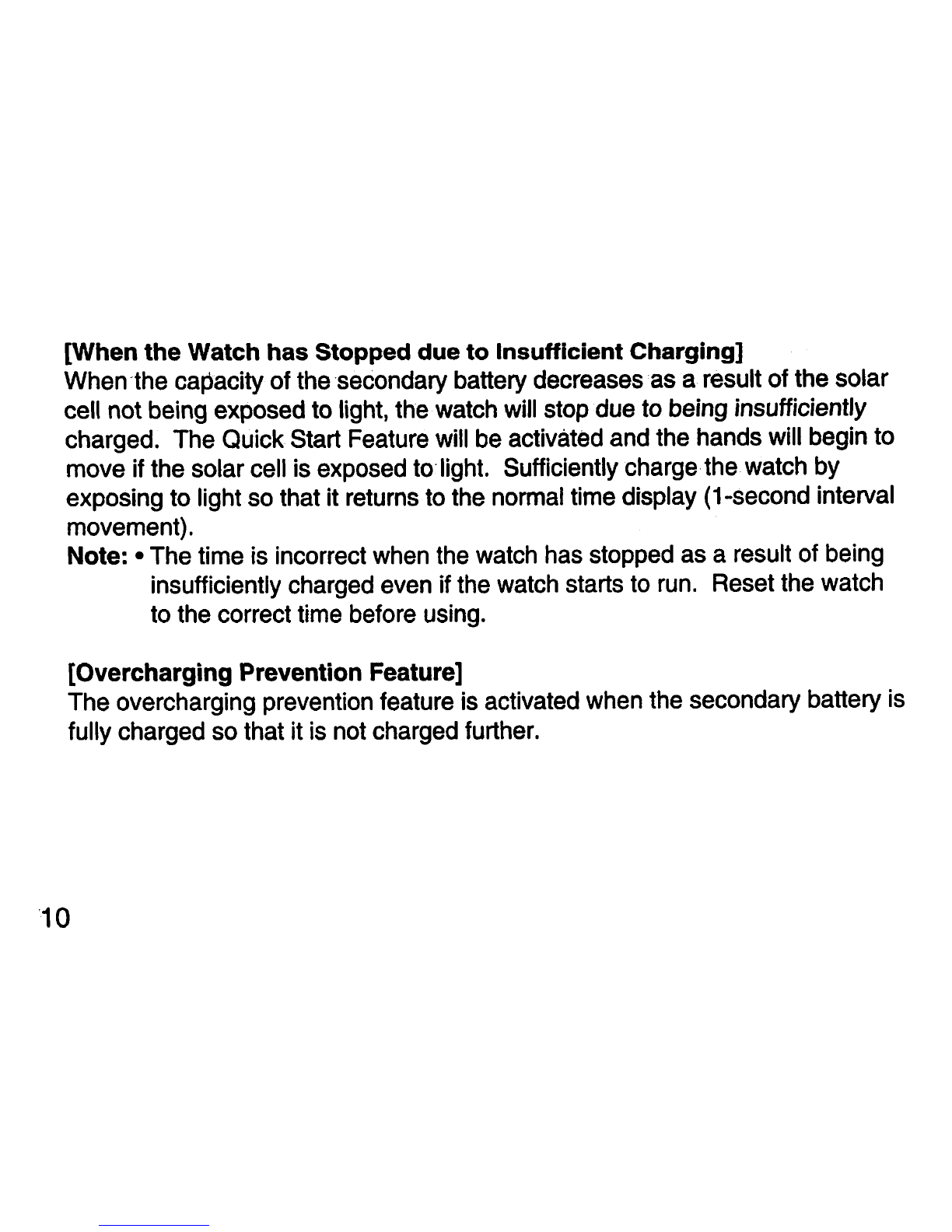 [When the Watch has Stopped due to Insufficient Charging]
When the capacity of the secondary battery decreases as a result of the solar cell not being exposed to light, the watch will stop due to being insufficiently charged. The Quick Start Feature will be activated and the hands will begin to move if the solar cell is exposed to light. Sufficiently charge the watch by exposing to light so that it returns to the normal time display (1-second interval movement).
Note: • The time is incorrect when the watch has stopped as a result of being insufficiently charged even if the watch starts to run. Reset the watch to the correct time before using.

[Overcharging Prevention Feature]
The overcharging prevention feature is activated when the secondary battery is fully charged so that it is not charged further.

10